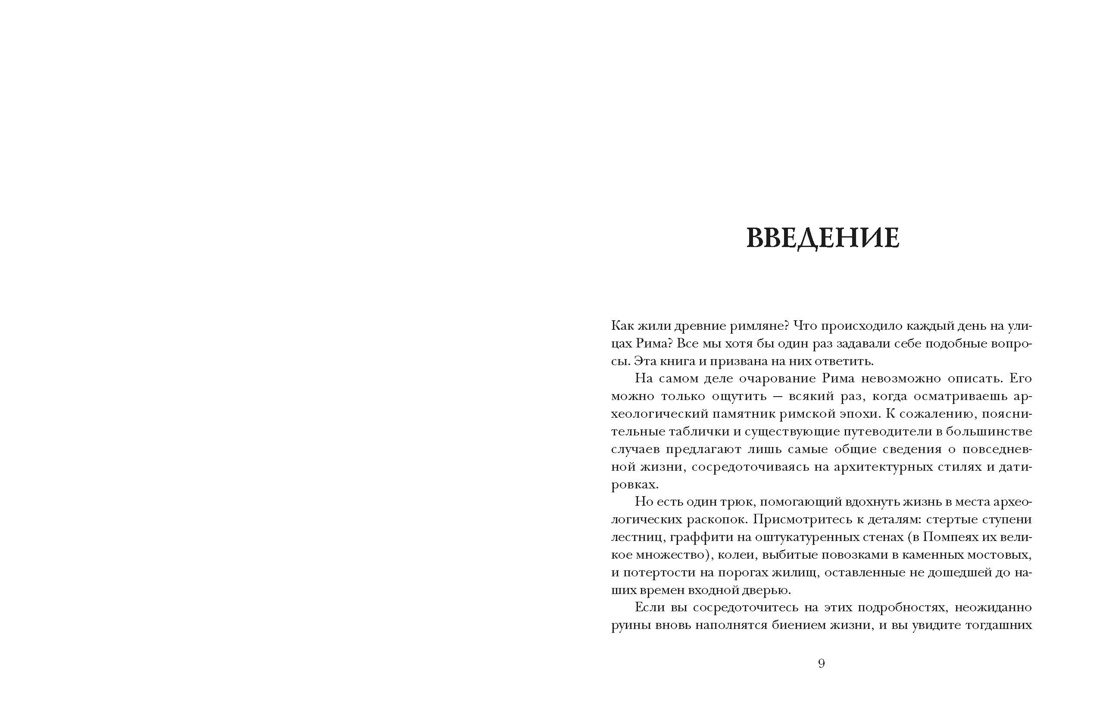 ВВЕДЕНИЕ

Как жили древние римляне? Что происходило каждый день на улицах Рима? Все мы хотя бы один раз задавали себе подобные вопросы. Эта книга и призвана на них ответить.

На самом деле очарование Рима невозможно описать. Его можно только ощутить — всякий раз, когда осматриваешь археологический памятник римской эпохи. К сожалению, пояснительные таблички и существующие путеводители в большинстве случаев предлагают лишь самые общие сведения о повседневной жизни, сосредоточиваясь на архитектурных стилях и датировках.

Но есть один трюк, помогающий вдохнуть жизнь в места археологических раскопок. Присмотритесь к деталям: стертые ступени лестниц, граффити на оштукатуренных стенах (в Помпеях их великое множество), колеи, выбитые повозками в каменных мостовых, и потертости на порогах жилищ, оставленные не дошедшей до наших времен входной дверью.

Если вы сосредоточитесь на этих подробностях, неожиданно руины вновь наполнятся биением жизни, и вы увидите тогдашних

9